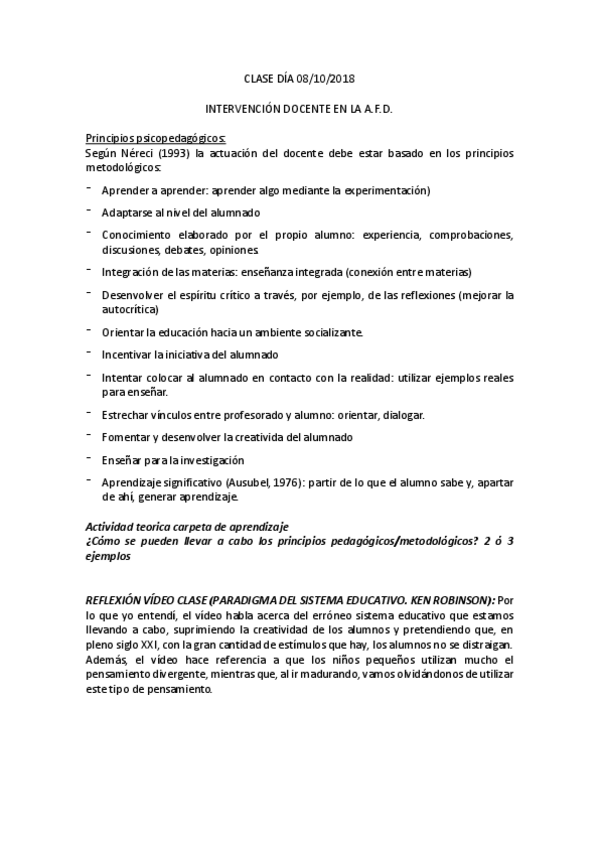 CLASE DÍA 08/10/2018

INTERVENCIÓN DOCENTE EN LA A.F.D.

Principios psicopedagógicos:
Según Néreci (1993) la actuación del docente debe estar basado en los principios metodológicos:

- Aprender a aprender: aprender algo mediante la experimentación)
- Adaptarse al nivel del alumnado
- Conocimiento elaborado por el propio alumno: experiencia, comprobaciones, discusiones, debates, opiniones.
- Integración de las materias: enseñanza integrada (conexión entre materias)
- Desenvolver el espíritu crítico a través, por ejemplo, de las reflexiones (mejorar la autocrítica)
- Orientar la educación hacia un ambiente socializante.
- Incentivar la iniciativa del alumnado
- Intentar colocar al alumnado en contacto con la realidad: utilizar ejemplos reales para enseñar.
- Estrechar vínculos entre profesorado y alumno: orientar, dialogar.
- Fomentar y desenvolver la creativida del alumnado
- Enseñar para la investigación
- Aprendizaje significativo (Ausubel, 1976): partir de lo que el alumno sabe y, apartar de ahí, generar aprendizaje.

Actividad teorica carpeta de aprendizaje
¿Cómo se pueden llevar a cabo los principios pedagógicos/metodológicos? 2 ó 3 ejemplos

REFLEXIÓN VÍDEO CLASE (PARADIGMA DEL SISTEMA EDUCATIVO. KEN ROBINSON): Por lo que yo entendí, el vídeo habla acerca del erróneo sistema educativo que estamos llevando a cabo, suprimiendo la creatividad de los alumnos y pretendiendo que, en pleno siglo XXI, con la gran cantidad de estímulos que hay, los alumnos no se distraigan. Además, el vídeo hace referencia a que los niños pequeños utilizan mucho el pensamiento divergente, mientras que, al ir madurando, vamos olvidándonos de utilizar este tipo de pensamiento.